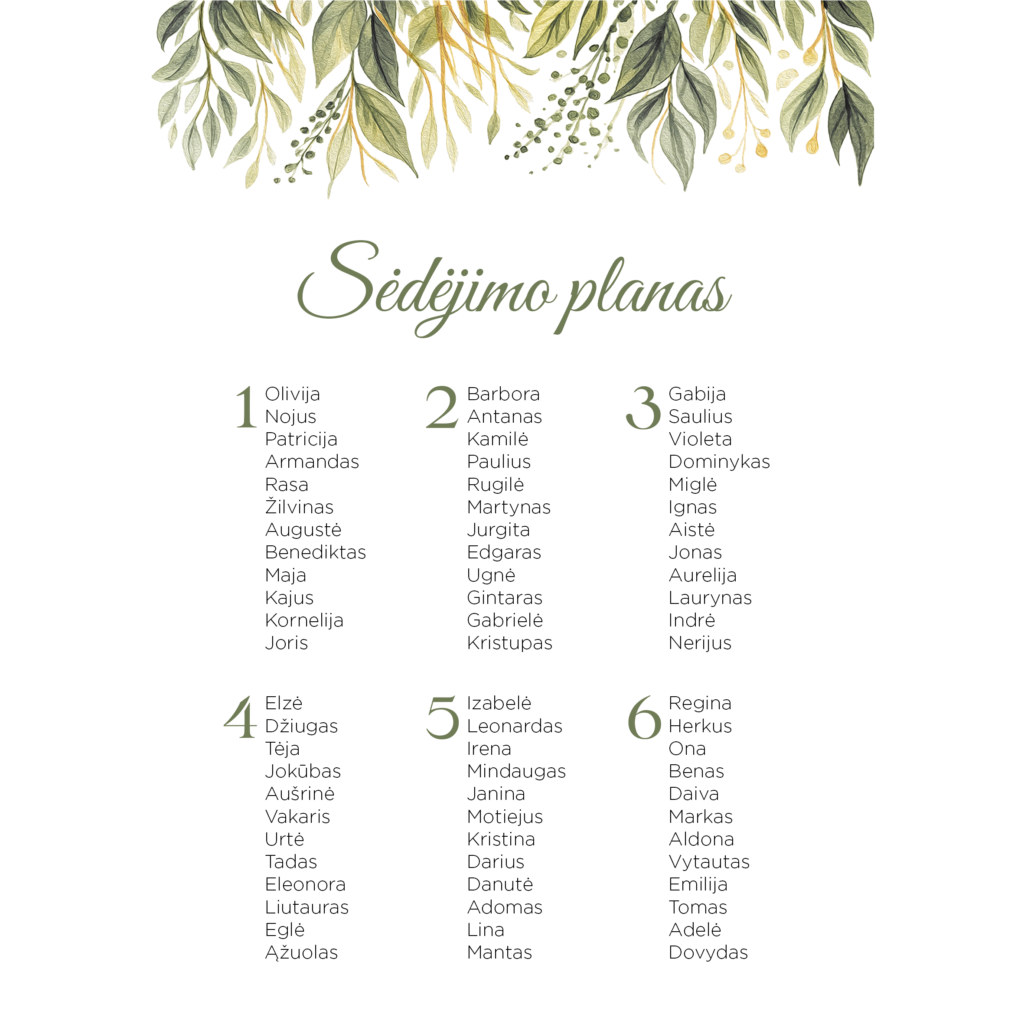 Sėdėjimo planas

1
Olivija
Nojus
Patricija
Armandas
Rasa
Žilvinas
Augustė
Benediktas
Maja
Kajus
Kornelija
Joris

2
Barbora
Antanas
Kamilė
Paulius
Rugilė
Martynas
Jurgita
Edgaras
Ugnė
Gintaras
Gabrielė
Kristupas

3
Gabija
Saulius
Violeta
Dominykas
Miglė
Ignas
Aistė
Jonas
Aurelija
Laurynas
Indrė
Nerijus

4
Elzė
Džiugas
Tėja
Jokūbas
Aušrinė
Vakaris
Urtė
Tadas
Eleonora
Liutauras
Eglė
Ąžuolas

5
Izabelė
Leonardas
Irena
Mindaugas
Janina
Motiejus
Kristina
Darius
Danutė
Adomas
Lina
Mantas

6
Regina
Herkus
Ona
Benas
Daiva
Markas
Aldona
Vytautas
Emilija
Tomas
Adelė
Dovydas